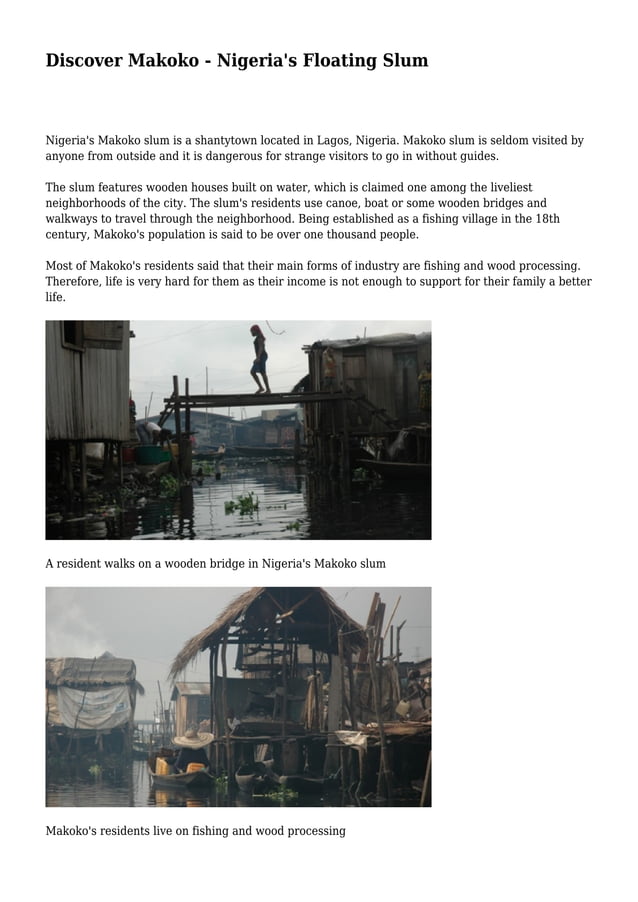 Discover Makoko - Nigeria's Floating Slum

Nigeria's Makoko slum is a shantytown located in Lagos, Nigeria. Makoko slum is seldom visited by anyone from outside and it is dangerous for strange visitors to go in without guides.

The slum features wooden houses built on water, which is claimed one among the liveliest neighborhoods of the city. The slum's residents use canoe, boat or some wooden bridges and walkways to travel through the neighborhood. Being established as a fishing village in the 18th century, Makoko's population is said to be over one thousand people.

Most of Makoko's residents said that their main forms of industry are fishing and wood processing. Therefore, life is very hard for them as their income is not enough to support for their family a better life.

A resident walks on a wooden bridge in Nigeria's Makoko slum

Makoko's residents live on fishing and wood processing